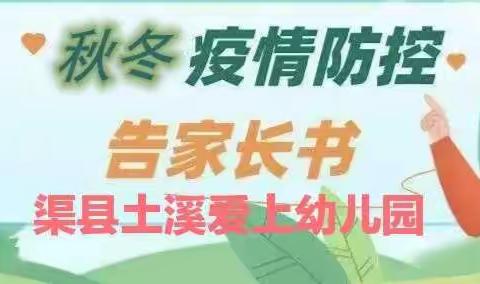 秋冬 疫情防控

告家长书

渠县土溪爱上幼儿园